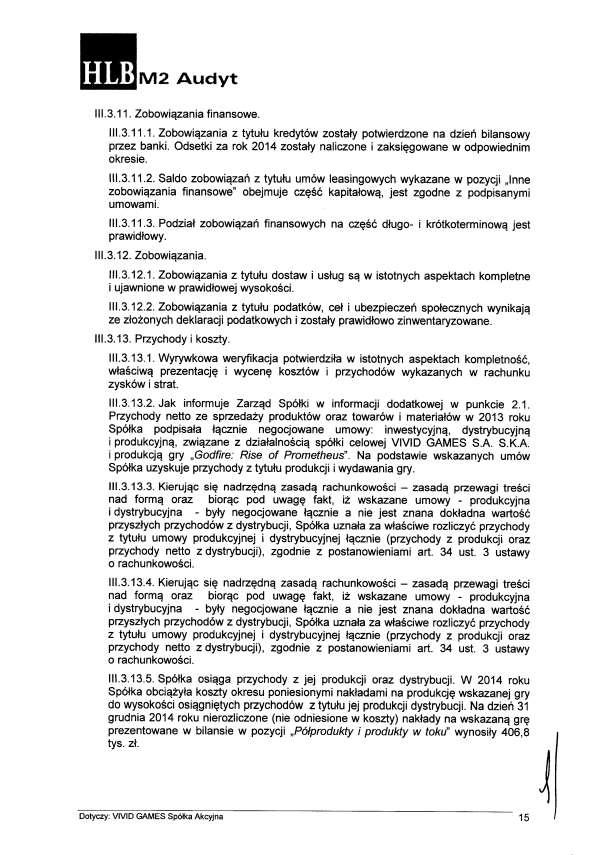 HLB M2 Audyt

III.3.11. Zobowiązania finansowe.

III.3.11.1. Zobowiązania z tytułu kredytów zostały potwierdzone na dzień bilansowy przez banki. Odsetki za rok 2014 zostały naliczone i zaksięgowane w odpowiednim okresie.

III.3.11.2. Saldo zobowiązań z tytułu umów leasingowych wykazane w pozycji „Inne zobowiązania finansowe" obejmuje część kapitałową, jest zgodne z podpisanymi umowami.

III.3.11.3. Podział zobowiązań finansowych na część długo- i krótkoterminową jest prawidłowy.

III.3.12. Zobowiązania.

III.3.12.1. Zobowiązania z tytułu dostaw i usług są w istotnych aspektach kompletne i ujawnione w prawidłowej wysokości.

III.3.12.2. Zobowiązania z tytułu podatków, ceł i ubezpieczeń społecznych wynikają ze złożonych deklaracji podatkowych i zostały prawidłowo zinwentaryzowane.

III.3.13. Przychody i koszty.

III.3.13.1. Wyrywkowa weryfikacja potwierdziła w istotnych aspektach kompletność, właściwą prezentację i wycenę kosztów i przychodów wykazanych w rachunku zysków i strat.

III.3.13.2. Jak informuje Zarząd Spółki w informacji dodatkowej w punkcie 2.1. Przychody netto ze sprzedaży produktów oraz towarów i materiałów w 2013 roku Spółka podpisała łącznie negocjowane umowy: inwestycyjną, dystrybucyjną i produkcyjną, związane z działalnością spółki celowej VIVID GAMES S.A. S.K.A. i produkcją gry „Godfire: Rise of Prometheus". Na podstawie wskazanych umów Spółka uzyskuje przychody z tytułu produkcji i wydawania gry.

III.3.13.3. Kierując się nadrzędną zasadą rachunkowości – zasadą przewagi treści nad formą oraz biorąc pod uwagę fakt, iż wskazane umowy - produkcyjna i dystrybucyjna - były negocjowane łącznie a nie jest znana dokładna wartość przyszłych przychodów z dystrybucji, Spółka uznała za właściwe rozliczyć przychody z tytułu umowy produkcyjnej i dystrybucyjnej łącznie (przychody z produkcji oraz przychody netto z dystrybucji), zgodnie z postanowieniami art. 34 ust. 3 ustawy o rachunkowości.

III.3.13.4. Kierując się nadrzędną zasadą rachunkowości – zasadą przewagi treści nad formą oraz biorąc pod uwagę fakt, iż wskazane umowy - produkcyjna i dystrybucyjna - były negocjowane łącznie a nie jest znana dokładna wartość przyszłych przychodów z dystrybucji, Spółka uznała za właściwe rozliczyć przychody z tytułu umowy produkcyjnej i dystrybucyjnej łącznie (przychody z produkcji oraz przychody netto z dystrybucji), zgodnie z postanowieniami art. 34 ust. 3 ustawy o rachunkowości.

III.3.13.5. Spółka osiąga przychody z jej produkcji oraz dystrybucji. W 2014 roku Spółka obciążyła koszty okresu poniesionymi nakładami na produkcję wskazanej gry do wysokości osiągniętych przychodów z tytułu jej produkcji dystrybucji. Na dzień 31 grudnia 2014 roku nierozliczone (nie odniesione w koszty) nakłady na wskazaną grę prezentowane w bilansie w pozycji „Półprodukty i produkty w toku" wynosiły 406,8 tys. zł.

Dotyczy: VIVID GAMES Spółka Akcyjna 15